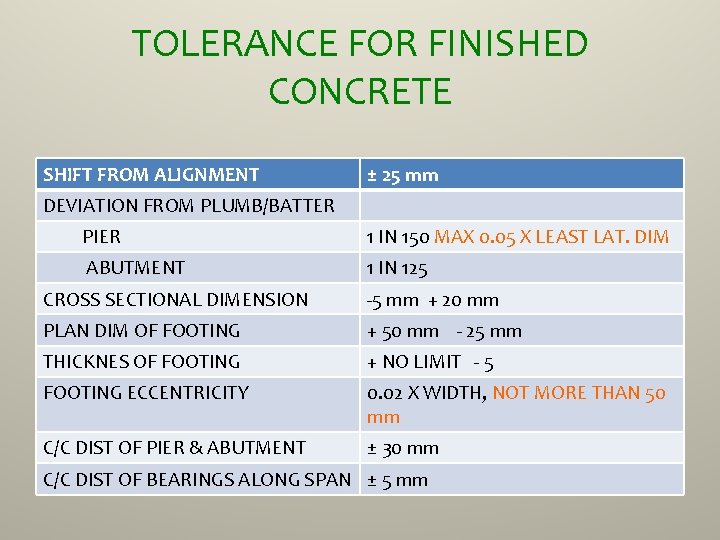 TOLERANCE FOR FINISHED CONCRETE

| SHIFT FROM ALIGNMENT | ± 25 mm |
|---|---|
| DEVIATION FROM PLUMB/BATTER | |
| PIER | 1 IN 150 MAX 0.05 X LEAST LAT. DIM |
| ABUTMENT | 1 IN 125 |
| CROSS SECTIONAL DIMENSION | -5 mm + 20 mm |
| PLAN DIM OF FOOTING | + 50 mm - 25 mm |
| THICKNES OF FOOTING | + NO LIMIT - 5 |
| FOOTING ECCENTRICITY | 0.02 X WIDTH, NOT MORE THAN 50 mm |
| C/C DIST OF PIER & ABUTMENT | ± 30 mm |
| C/C DIST OF BEARINGS ALONG SPAN | ± 5 mm |